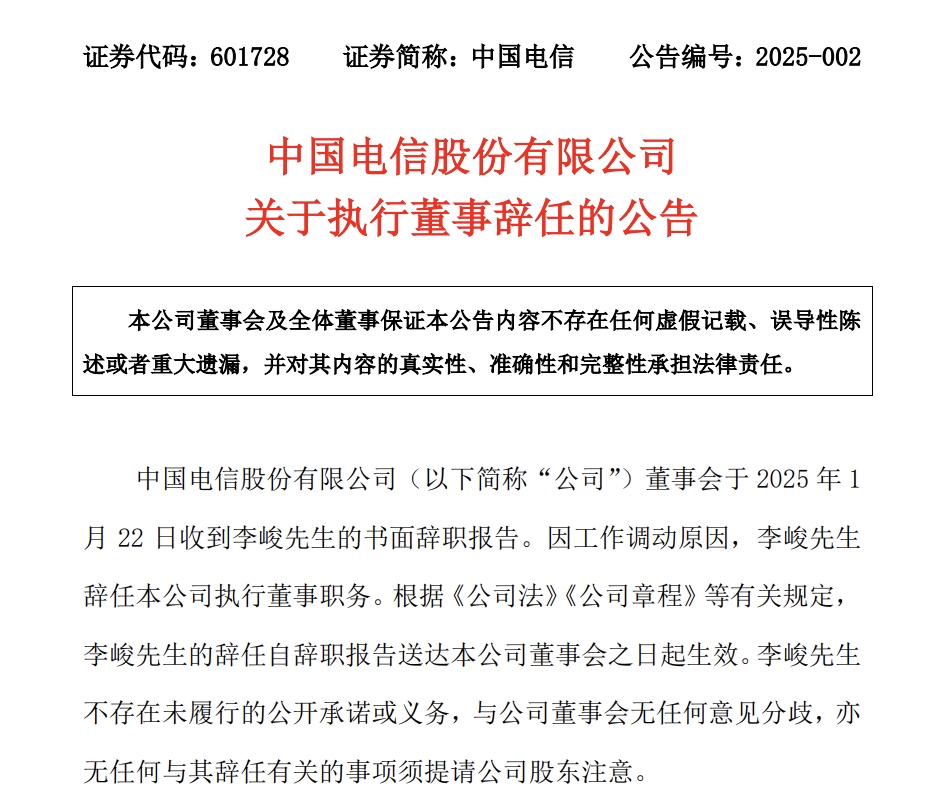 证券代码：601728　　证券简称：中国电信　　公告编号：2025-002

中国电信股份有限公司
关于执行董事辞任的公告

本公司董事会及全体董事保证本公告内容不存在任何虚假记载、误导性陈述或者重大遗漏，并对其内容的真实性、准确性和完整性承担法律责任。

中国电信股份有限公司（以下简称“公司”）董事会于 2025 年 1 月 22 日收到李峻先生的书面辞职报告。因工作调动原因，李峻先生辞任本公司执行董事职务。根据《公司法》《公司章程》等有关规定，李峻先生的辞任自辞职报告送达本公司董事会之日起生效。李峻先生不存在未履行的公开承诺或义务，与公司董事会无任何意见分歧，亦无任何与其辞任有关的事项须提请公司股东注意。